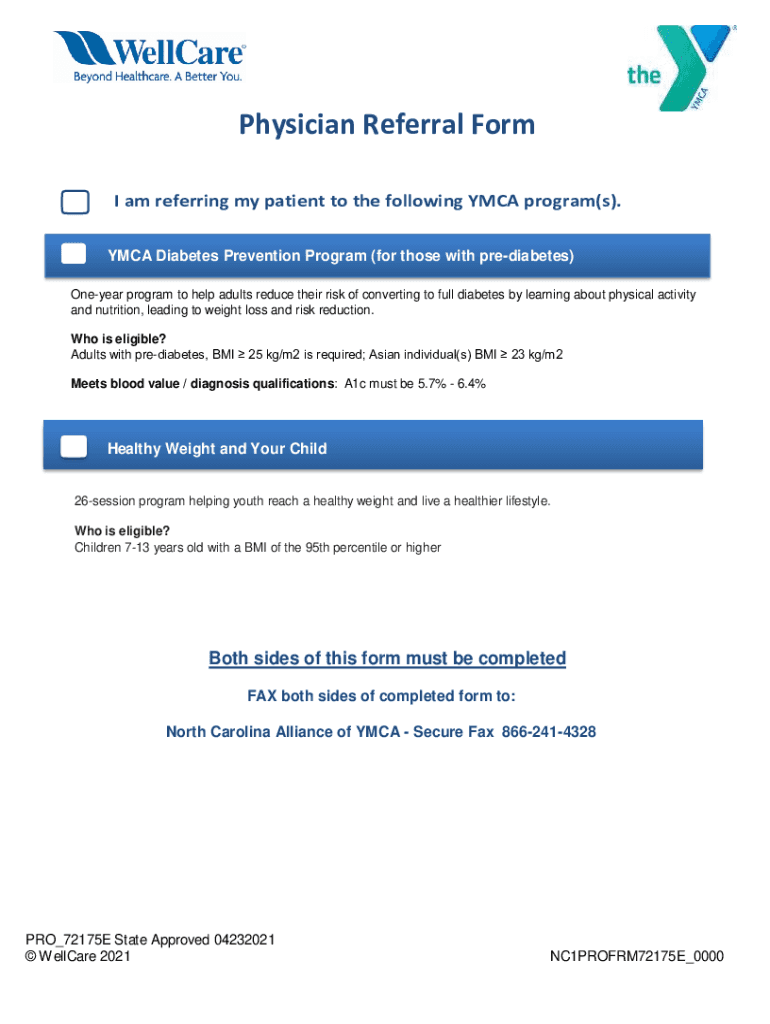 WellCare
Beyond Healthcare. A Better You.

the YMCA

Physician Referral Form

I am referring my patient to the following YMCA program(s).

YMCA Diabetes Prevention Program (for those with pre-diabetes)

One-year program to help adults reduce their risk of converting to full diabetes by learning about physical activity and nutrition, leading to weight loss and risk reduction.

Who is eligible?
Adults with pre-diabetes, BMI ≥ 25 kg/m2 is required; Asian individual(s) BMI ≥ 23 kg/m2

Meets blood value / diagnosis qualifications: A1c must be 5.7% - 6.4%

Healthy Weight and Your Child

26-session program helping youth reach a healthy weight and live a healthier lifestyle.

Who is eligible?
Children 7-13 years old with a BMI of the 95th percentile or higher

Both sides of this form must be completed

FAX both sides of completed form to:

North Carolina Alliance of YMCA - Secure Fax 866-241-4328

PRO_72175E State Approved 04232021
© WellCare 2021

NC1PROFRM72175E_0000